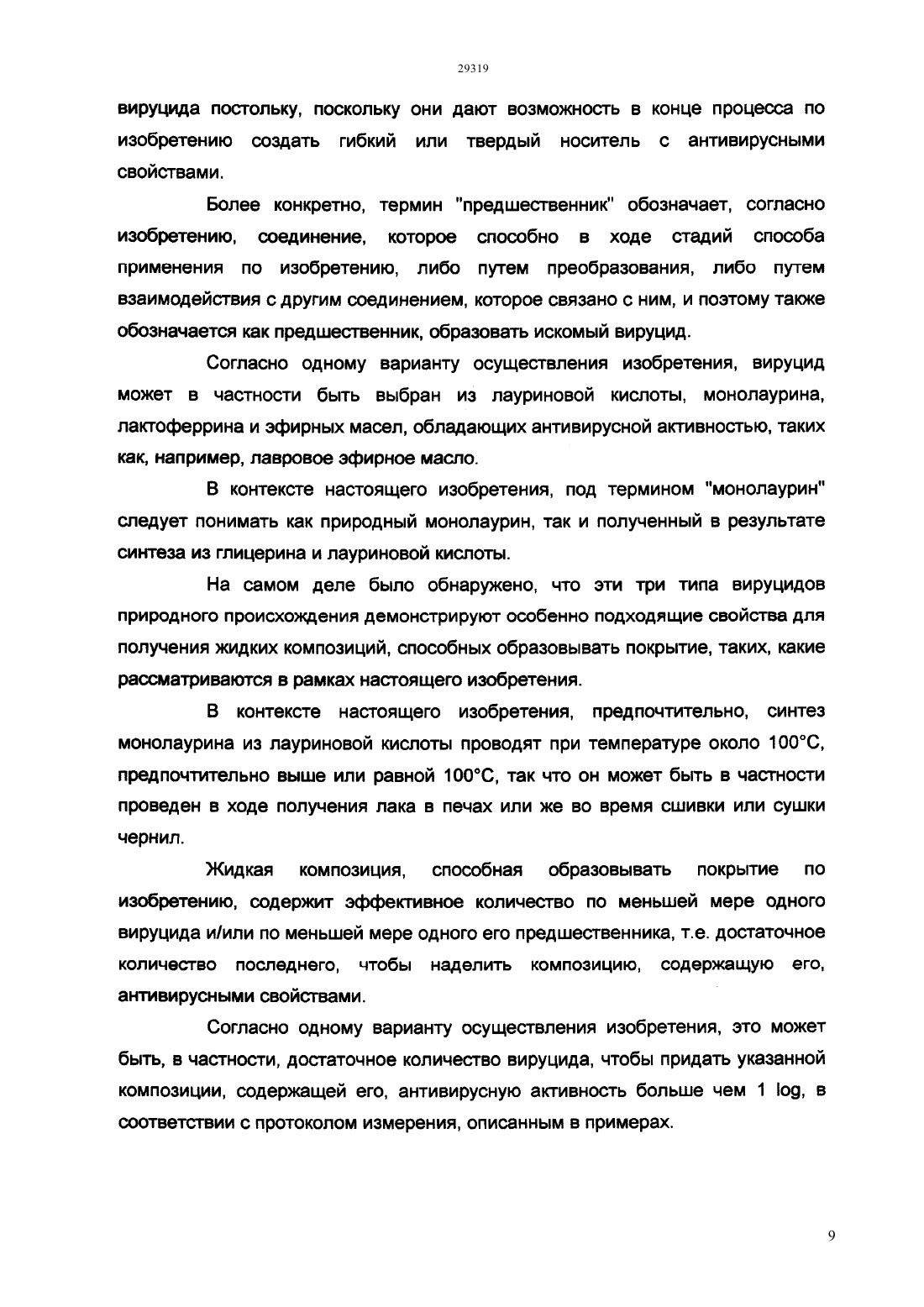 29319

вируцида постольку, поскольку они дают возможность в конце процесса по изобретению создать гибкий или твердый носитель с антивирусными свойствами.

Более конкретно, термин "предшественник" обозначает, согласно изобретению, соединение, которое способно в ходе стадий способа применения по изобретению, либо путем преобразования, либо путем взаимодействия с другим соединением, которое связано с ним, и поэтому также обозначается как предшественник, образовать искомый вируцид.

Согласно одному варианту осуществления изобретения, вируцид может в частности быть выбран из лауриновой кислоты, монолаурина, лактоферрина и эфирных масел, обладающих антивирусной активностью, таких как, например, лавровое эфирное масло.

В контексте настоящего изобретения, под термином "монолаурин" следует понимать как природный монолаурин, так и полученный в результате синтеза из глицерина и лауриновой кислоты.

На самом деле было обнаружено, что эти три типа вируцидов природного происхождения демонстрируют особенно подходящие свойства для получения жидких композиций, способных образовывать покрытие, таких, какие рассматриваются в рамках настоящего изобретения.

В контексте настоящего изобретения, предпочтительно, синтез монолаурина из лауриновой кислоты проводят при температуре около 100°C, предпочтительно выше или равной 100°C, так что он может быть в частности проведен в ходе получения лака в печах или же во время сшивки или сушки чернил.

Жидкая композиция, способная образовывать покрытие по изобретению, содержит эффективное количество по меньшей мере одного вируцида и/или по меньшей мере одного его предшественника, т.е. достаточное количество последнего, чтобы наделить композицию, содержащую его, антивирусными свойствами.

Согласно одному варианту осуществления изобретения, это может быть, в частности, достаточное количество вируцида, чтобы придать указанной композиции, содержащей его, антивирусную активность больше чем 1 log, в соответствии с протоколом измерения, описанным в примерах.

9